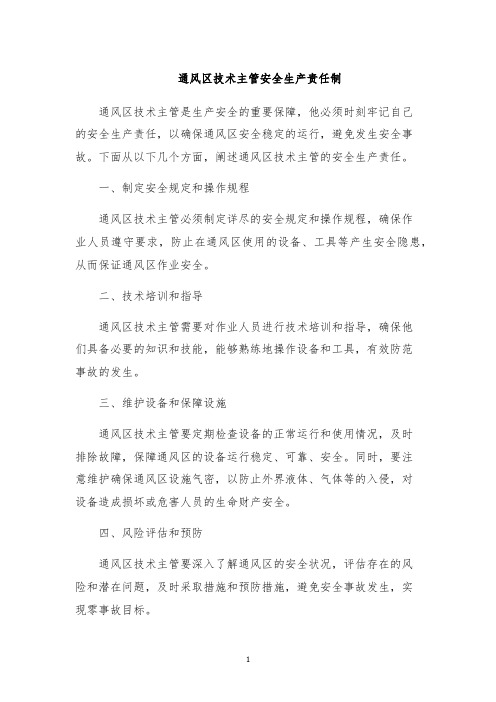 通风区技术主管安全生产责任制

通风区技术主管是生产安全的重要保障，他必须时刻牢记自己的安全生产责任，以确保通风区安全稳定的运行，避免发生安全事故。下面从以下几个方面，阐述通风区技术主管的安全生产责任。

一、制定安全规定和操作规程

通风区技术主管必须制定详尽的安全规定和操作规程，确保作业人员遵守要求，防止在通风区使用的设备、工具等产生安全隐患，从而保证通风区作业安全。

二、技术培训和指导

通风区技术主管需要对作业人员进行技术培训和指导，确保他们具备必要的知识和技能，能够熟练地操作设备和工具，有效防范事故的发生。

三、维护设备和保障设施

通风区技术主管要定期检查设备的正常运行和使用情况，及时排除故障，保障通风区的设备运行稳定、可靠、安全。同时，要注意维护确保通风区设施气密，以防止外界液体、气体等的入侵，对设备造成损坏或危害人员的生命财产安全。

四、风险评估和预防

通风区技术主管要深入了解通风区的安全状况，评估存在的风险和潜在问题，及时采取措施和预防措施，避免安全事故发生，实现零事故目标。

1